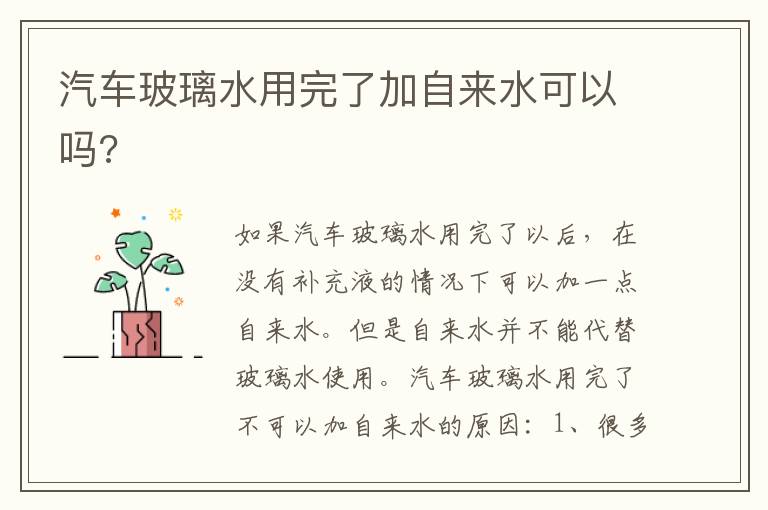 汽车玻璃水用完了加自来水可以吗?

如果汽车玻璃水用完了以后，在没有补充液的情况下可以加一点自来水。但是自来水并不能代替玻璃水使用。汽车玻璃水用完了不可以加自来水的原因：1、很多